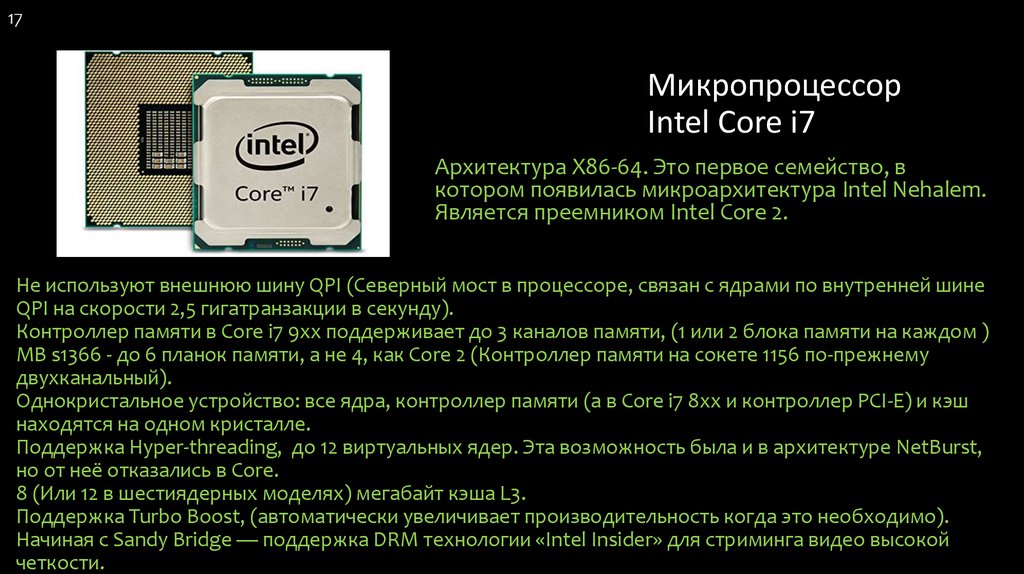 17

intel
Core™ i7

Микропроцессор
Intel Core i7

Архитектура X86-64. Это первое семейство, в котором появилась микроархитектура Intel Nehalem. Является преемником Intel Core 2.

Не используют внешнюю шину QPI (Северный мост в процессоре, связан с ядрами по внутренней шине QPI на скорости 2,5 гигатранзакции в секунду).
Контроллер памяти в Core i7 9xx поддерживает до 3 каналов памяти, (1 или 2 блока памяти на каждом ) MB s1366 - до 6 планок памяти, а не 4, как Core 2 (Контроллер памяти на сокете 1156 по-прежнему двухканальный).
Однокристальное устройство: все ядра, контроллер памяти (а в Core i7 8xx и контроллер PCI-E) и кэш находятся на одном кристалле.
Поддержка Hyper-threading, до 12 виртуальных ядер. Эта возможность была и в архитектуре NetBurst, но от неё отказались в Core.
8 (Или 12 в шестиядерных моделях) мегабайт кэша L3.
Поддержка Turbo Boost, (автоматически увеличивает производительность когда это необходимо).
Начиная с Sandy Bridge — поддержка DRM технологии «Intel Insider» для стриминга видео высокой четкости.